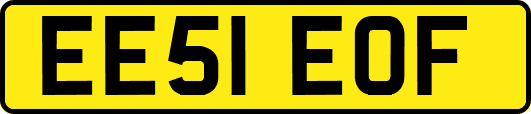 EE51 EOF